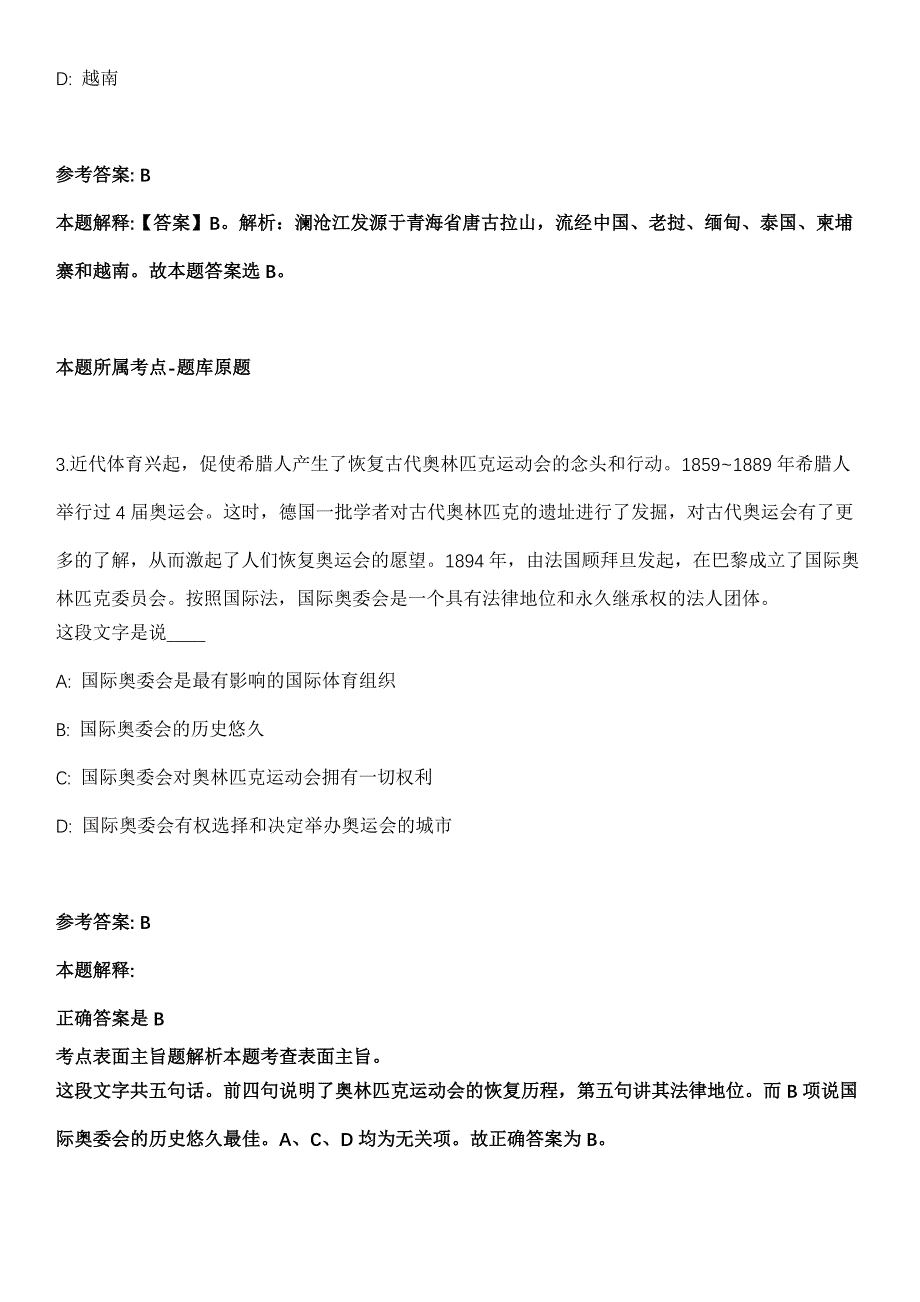 D: 越南

参考答案: B

本题解释:【答案】B。解析：澜沧江发源于青海省唐古拉山，流经中国、老挝、缅甸、泰国、柬埔寨和越南。故本题答案选 B。

本题所属考点-题库原题

3.近代体育兴起，促使希腊人产生了恢复古代奥林匹克运动会的念头和行动。1859~1889 年希腊人举行过 4 届奥运会。这时，德国一批学者对古代奥林匹克的遗址进行了发掘，对古代奥运会有了更多的了解，从而激起了人们恢复奥运会的愿望。1894 年，由法国顾拜旦发起，在巴黎成立了国际奥林匹克委员会。按照国际法，国际奥委会是一个具有法律地位和永久继承权的法人团体。
这段文字是说____

A: 国际奥委会是最有影响的国际体育组织

B: 国际奥委会的历史悠久

C: 国际奥委会对奥林匹克运动会拥有一切权利

D: 国际奥委会有权选择和决定举办奥运会的城市

参考答案: B

本题解释:

正确答案是 B
考点表面主旨题解析本题考查表面主旨。
这段文字共五句话。前四句说明了奥林匹克运动会的恢复历程，第五句讲其法律地位。而 B 项说国际奥委会的历史悠久最佳。A、C、D 均为无关项。故正确答案为 B。